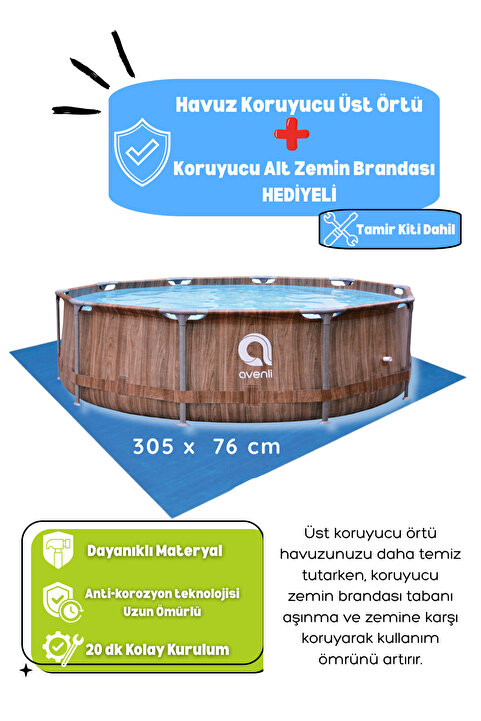 Havuz Koruyucu Üst Örtü
+
Koruyucu Alt Zemin Brandası
HEDİYELİ

Tamir Kiti Dahil

avenli

305 x 76 cm

Dayanıklı Materyal

Anti-korozyon teknolojisi
Uzun Ömürlü

20 dk Kolay Kurulum

Üst koruyucu örtü havuzunuzu daha temiz tutarken, koruyucu zemin brandası tabanı aşınma ve zemine karşı koruyarak kullanım ömrünü artırır.